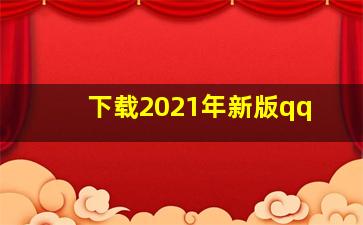 下载2021年新版qq